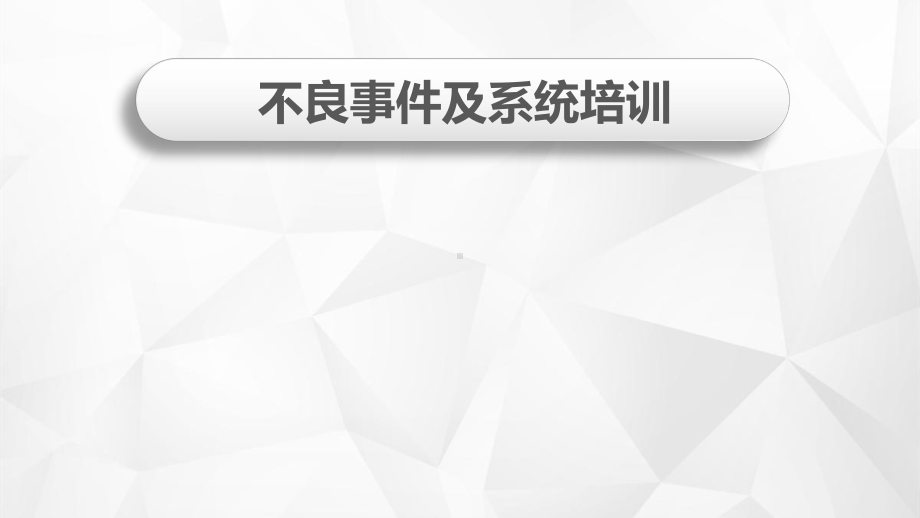 不良事件及系统培训